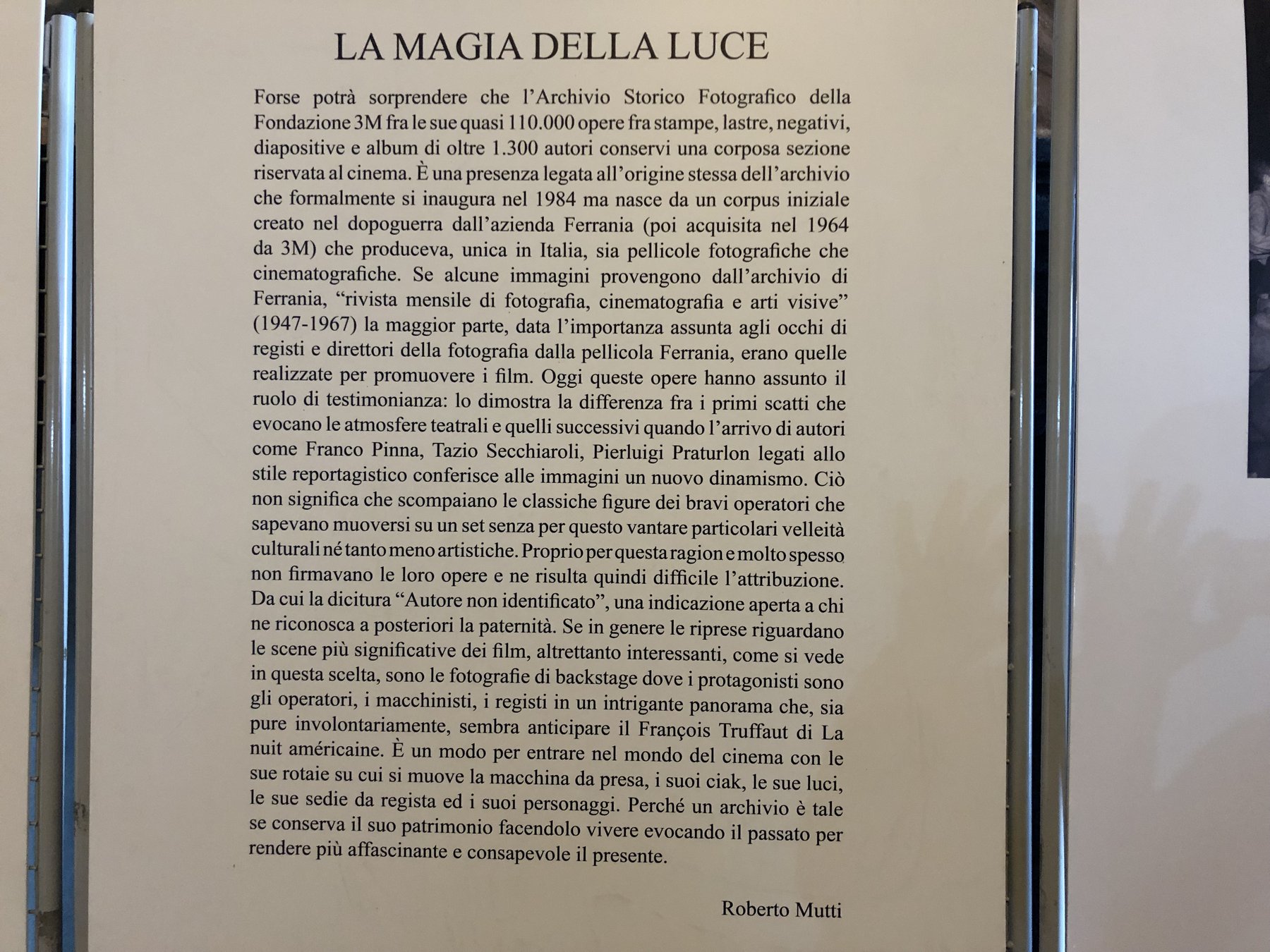 LA MAGIA DELLA LUCE

Forse potrà sorprendere che l'Archivio Storico Fotografico della Fondazione 3M fra le sue quasi 110.000 opere fra stampe, lastre, negativi, diapositive e album di oltre 1.300 autori conservi una corposa sezione riservata al cinema. È una presenza legata all'origine stessa dell'archivio che formalmente si inaugura nel 1984 ma nasce da un corpus iniziale creato nel dopoguerra dall'azienda Ferrania (poi acquisita nel 1964 da 3M) che produceva, unica in Italia, sia pellicole fotografiche che cinematografiche. Se alcune immagini provengono dall'archivio di Ferrania, "rivista mensile di fotografia, cinematografia e arti visive" (1947-1967) la maggior parte, data l'importanza assunta agli occhi di registi e direttori della fotografia dalla pellicola Ferrania, erano quelle realizzate per promuovere i film. Oggi queste opere hanno assunto il ruolo di testimonianza: lo dimostra la differenza fra i primi scatti che evocano le atmosfere teatrali e quelli successivi quando l'arrivo di autori come Franco Pinna, Tazio Secchiaroli, Pierluigi Praturlon legati allo stile reportagistico conferisce alle immagini un nuovo dinamismo. Ciò non significa che scompaiano le classiche figure dei bravi operatori che sapevano muoversi su un set senza per questo vantare particolari velleità culturali né tanto meno artistiche. Proprio per questa ragion e molto spesso non firmavano le loro opere e ne risulta quindi difficile l'attribuzione. Da cui la dicitura "Autore non identificato", una indicazione aperta a chi ne riconosca a posteriori la paternità. Se in genere le riprese riguardano le scene più significative dei film, altrettanto interessanti, come si vede in questa scelta, sono le fotografie di backstage dove i protagonisti sono gli operatori, i macchinisti, i registi in un intrigante panorama che, sia pure involontariamente, sembra anticipare il François Truffaut di La nuit américaine. È un modo per entrare nel mondo del cinema con le sue rotaie su cui si muove la macchina da presa, i suoi ciak, le sue luci, le sue sedie da regista ed i suoi personaggi. Perché un archivio è tale se conserva il suo patrimonio facendolo vivere evocando il passato per rendere più affascinante e consapevole il presente.

Roberto Mutti